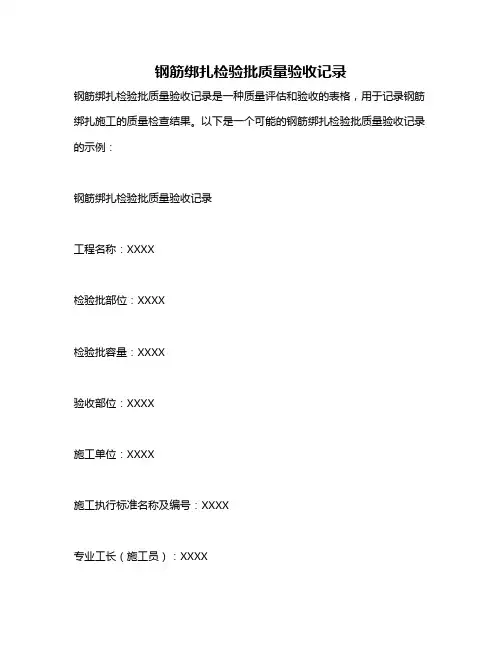 钢筋绑扎检验批质量验收记录

钢筋绑扎检验批质量验收记录是一种质量评估和验收的表格，用于记录钢筋绑扎施工的质量检查结果。以下是一个可能的钢筋绑扎检验批质量验收记录的示例：

钢筋绑扎检验批质量验收记录

工程名称：XXXX

检验批部位：XXXX

检验批容量：XXXX

验收部位：XXXX

施工单位：XXXX

施工执行标准名称及编号：XXXX

专业工长（施工员）：XXXX